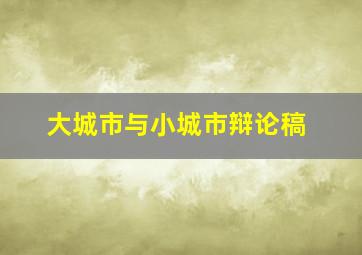 大城市与小城市辩论稿